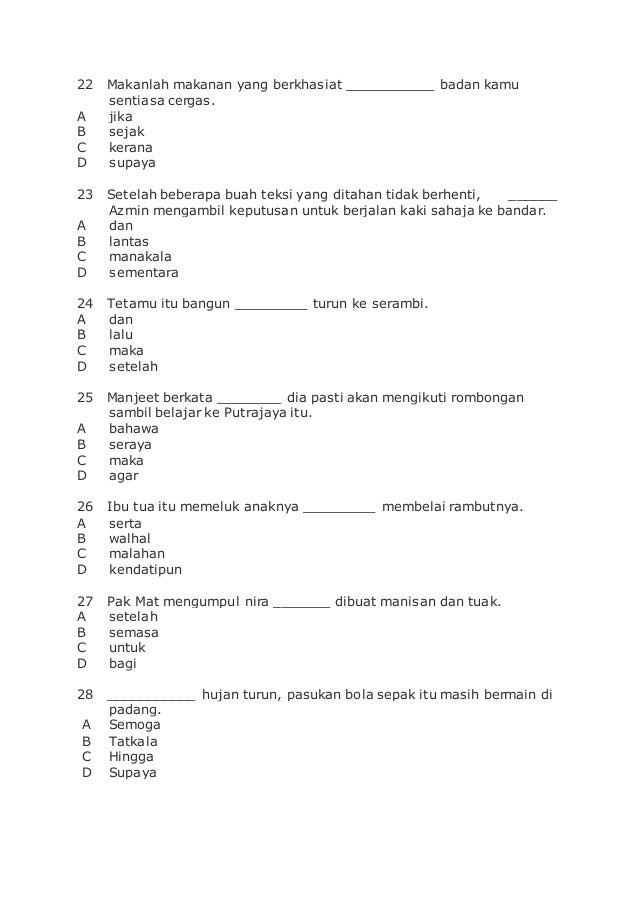 22 Makanlah makanan yang berkhasiat ___________ badan kamu sentiasa cergas.
A jika
B sejak
C kerana
D supaya

23 Setelah beberapa buah teksi yang ditahan tidak berhenti, ______ Azmin mengambil keputusan untuk berjalan kaki sahaja ke bandar.
A dan
B lantas
C manakala
D sementara

24 Tetamu itu bangun _________ turun ke serambi.
A dan
B lalu
C maka
D setelah

25 Manjeet berkata ________ dia pasti akan mengikuti rombongan sambil belajar ke Putrajaya itu.
A bahawa
B seraya
C maka
D agar

26 Ibu tua itu memeluk anaknya _________ membelai rambutnya.
A serta
B walhal
C malahan
D kendatipun

27 Pak Mat mengumpul nira _______ dibuat manisan dan tuak.
A setelah
B semasa
C untuk
D bagi

28 ___________ hujan turun, pasukan bola sepak itu masih bermain di padang.
A Semoga
B Tatkala
C Hingga
D Supaya